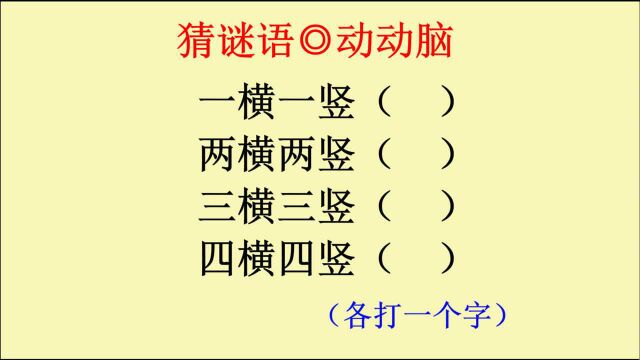 猜谜语◎动动脑

一横一竖（　）
两横两竖（　）
三横三竖（　）
四横四竖（　）

（各打一个字）